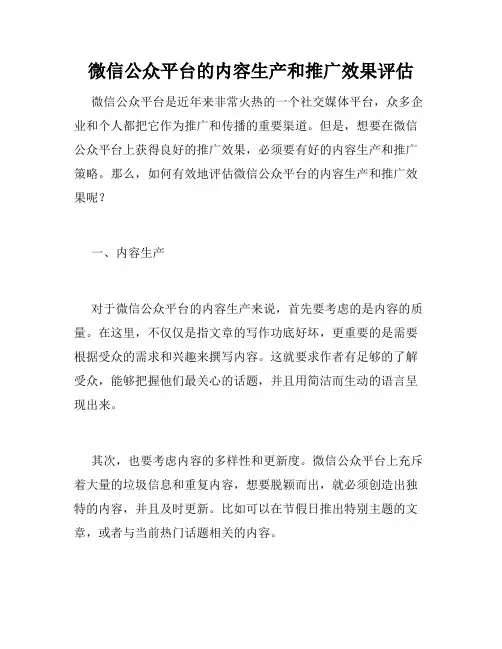 微信公众平台的内容生产和推广效果评估

微信公众平台是近年来非常火热的一个社交媒体平台，众多企业和个人都把它作为推广和传播的重要渠道。但是，想要在微信公众平台上获得良好的推广效果，必须要有好的内容生产和推广策略。那么，如何有效地评估微信公众平台的内容生产和推广效果呢？

一、内容生产

对于微信公众平台的内容生产来说，首先要考虑的是内容的质量。在这里，不仅仅是指文章的写作功底好坏，更重要的是需要根据受众的需求和兴趣来撰写内容。这就要求作者有足够的了解受众，能够把握他们最关心的话题，并且用简洁而生动的语言呈现出来。

其次，也要考虑内容的多样性和更新度。微信公众平台上充斥着大量的垃圾信息和重复内容，想要脱颖而出，就必须创造出独特的内容，并且及时更新。比如可以在节假日推出特别主题的文章，或者与当前热门话题相关的内容。